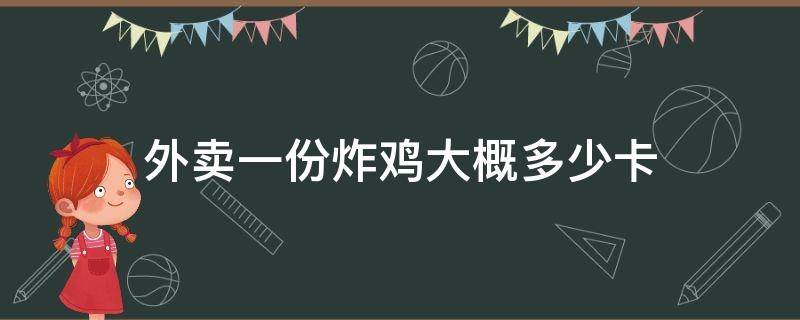 外卖一份炸鸡大概多少卡